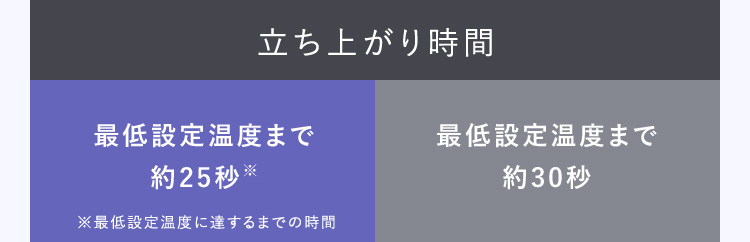 立ち上がり時間

最低設定温度まで
約25秒※

※最低設定温度に達するまでの時間

最低設定温度まで
約30秒